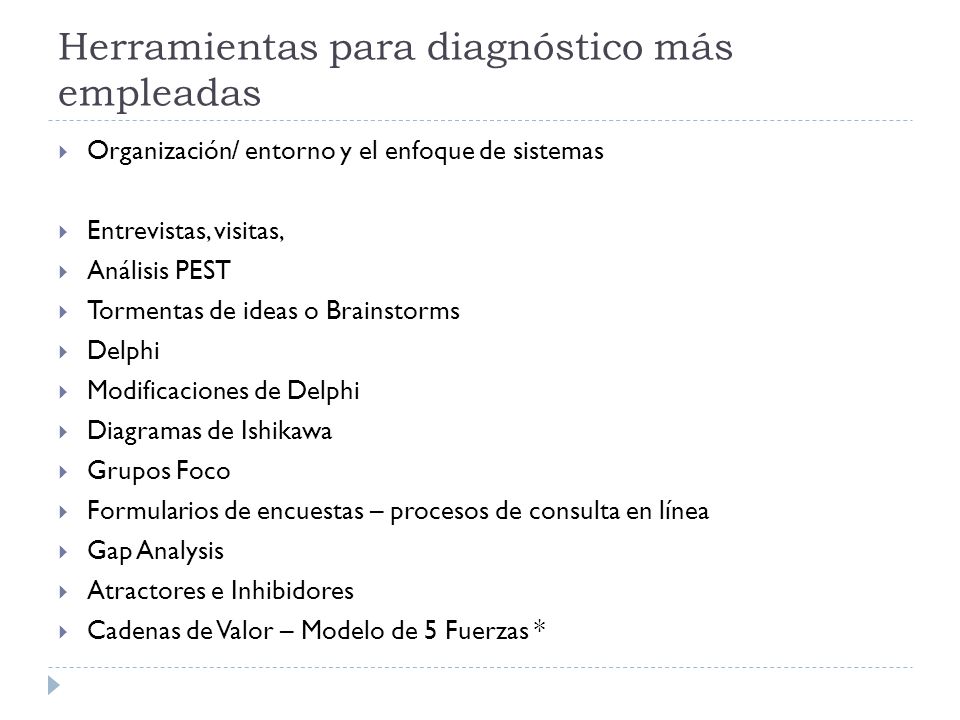 Herramientas para diagnóstico más empleadas

Organización/ entorno y el enfoque de sistemas

Entrevistas, visitas,
Análisis PEST
Tormentas de ideas o Brainstorms
Delphi
Modificaciones de Delphi
Diagramas de Ishikawa
Grupos Foco
Formularios de encuestas – procesos de consulta en línea
Gap Analysis
Atractores e Inhibidores
Cadenas de Valor – Modelo de 5 Fuerzas *